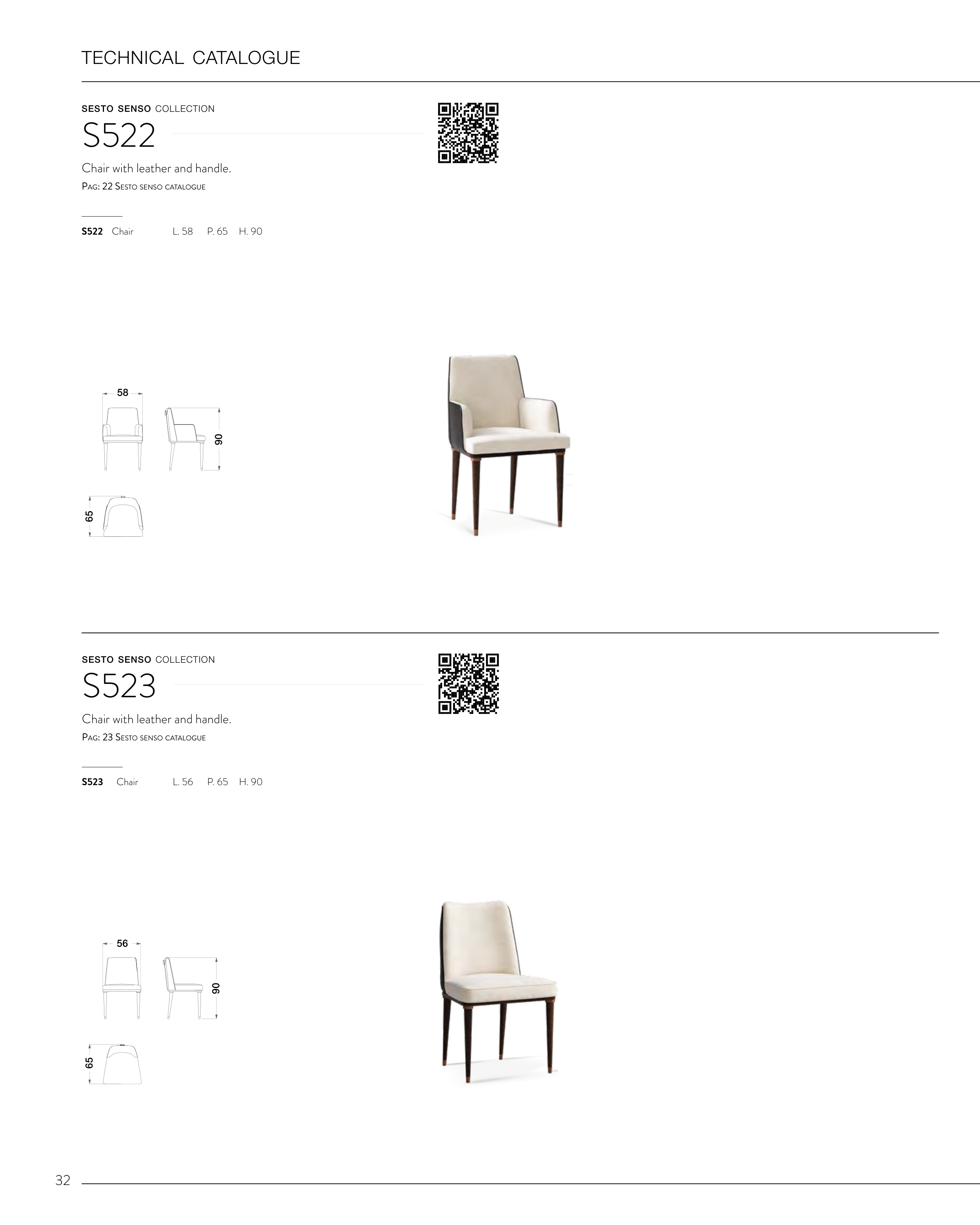 TECHNICAL CATALOGUE

SESTO SENSO COLLECTION

S522

Chair with leather and handle.

Pag: 22 Sesto senso catalogue

S522 Chair L. 58 P. 65 H. 90

58

90

65

SESTO SENSO COLLECTION

S523

Chair with leather and handle.

Pag: 23 Sesto senso catalogue

S523 Chair L. 56 P. 65 H. 90

56

90

65

32